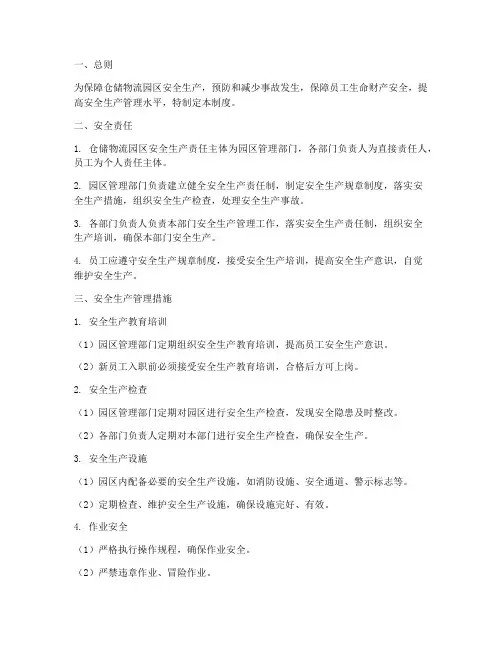 一、总则

为保障仓储物流园区安全生产，预防和减少事故发生，保障员工生命财产安全，提高安全生产管理水平，特制定本制度。

二、安全责任

1. 仓储物流园区安全生产责任主体为园区管理部门，各部门负责人为直接责任人，员工为个人责任主体。

2. 园区管理部门负责建立健全安全生产责任制，制定安全生产规章制度，落实安全生产措施，组织安全生产检查，处理安全生产事故。

3. 各部门负责人负责本部门安全生产管理工作，落实安全生产责任制，组织安全生产培训，确保本部门安全生产。

4. 员工应遵守安全生产规章制度，接受安全生产培训，提高安全生产意识，自觉维护安全生产。

三、安全生产管理措施

1. 安全生产教育培训

（1）园区管理部门定期组织安全生产教育培训，提高员工安全生产意识。

（2）新员工入职前必须接受安全生产教育培训，合格后方可上岗。

2. 安全生产检查

（1）园区管理部门定期对园区进行安全生产检查，发现安全隐患及时整改。

（2）各部门负责人定期对本部门进行安全生产检查，确保安全生产。

3. 安全生产设施

（1）园区内配备必要的安全生产设施，如消防设施、安全通道、警示标志等。

（2）定期检查、维护安全生产设施，确保设施完好、有效。

4. 作业安全

（1）严格执行操作规程，确保作业安全。

（2）严禁违章作业、冒险作业。